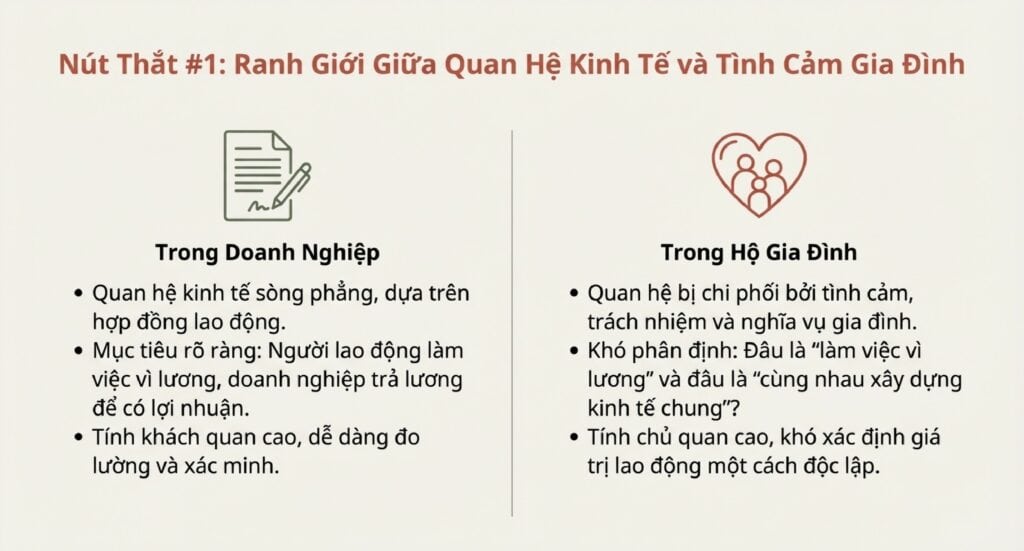 Nút Thắt #1: Ranh Giới Giữa Quan Hệ Kinh Tế và Tình Cảm Gia Đình

Trong Doanh Nghiệp

• Quan hệ kinh tế sòng phẳng, dựa trên hợp đồng lao động.
• Mục tiêu rõ ràng: Người lao động làm việc vì lương, doanh nghiệp trả lương để có lợi nhuận.
• Tính khách quan cao, dễ dàng đo lường và xác minh.

Trong Hộ Gia Đình

• Quan hệ bị chi phối bởi tình cảm, trách nhiệm và nghĩa vụ gia đình.
• Khó phân định: Đâu là "làm việc vì lương" và đâu là "cùng nhau xây dựng kinh tế chung"?
• Tính chủ quan cao, khó xác định giá trị lao động một cách độc lập.